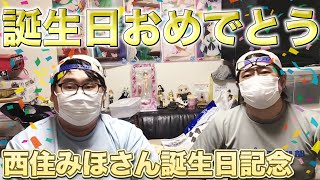 誕生日おめでとう

西住みほさん誕生日記念